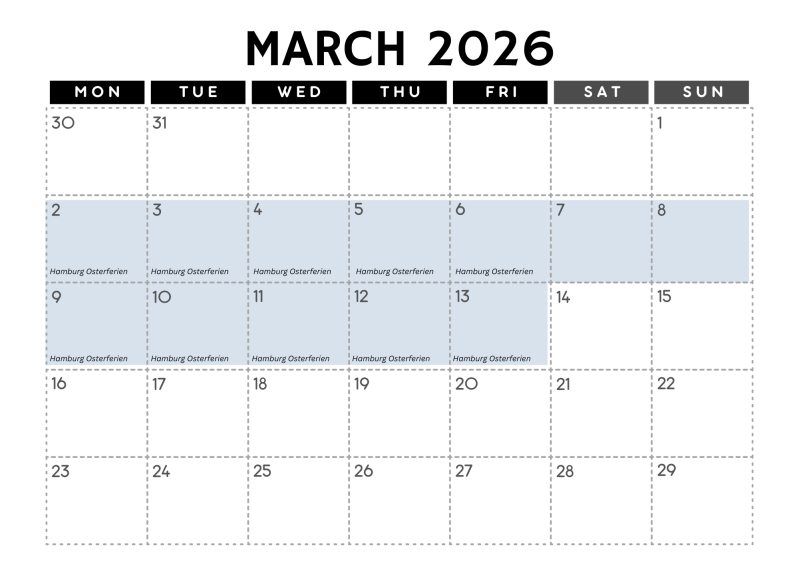 MARCH 2026

| MON | TUE | WED | THU | FRI | SAT | SUN |
|---|---|---|---|---|---|---|
| 30 | 31 | | | | | 1 |
| 2 Hamburg Osterferien | 3 Hamburg Osterferien | 4 Hamburg Osterferien | 5 Hamburg Osterferien | 6 Hamburg Osterferien | 7 | 8 |
| 9 Hamburg Osterferien | 10 Hamburg Osterferien | 11 Hamburg Osterferien | 12 Hamburg Osterferien | 13 Hamburg Osterferien | 14 | 15 |
| 16 | 17 | 18 | 19 | 20 | 21 | 22 |
| 23 | 24 | 25 | 26 | 27 | 28 | 29 |